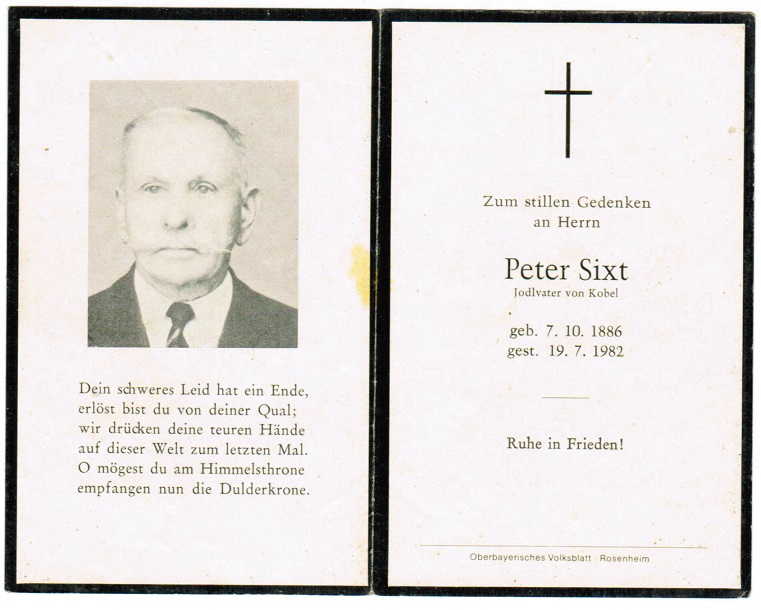 Dein schweres Leid hat ein Ende,
erlöst bist du von deiner Qual;
wir drücken deine teuren Hände
auf dieser Welt zum letzten Mal.
O mögest du am Himmelsthrone
empfangen nun die Dulderkrone.

Zum stillen Gedenken
an Herrn

Peter Sixt
Jodlvater von Kobel

geb. 7. 10. 1886
gest. 19. 7. 1982

Ruhe in Frieden!

Oberbayerisches Volksblatt · Rosenheim